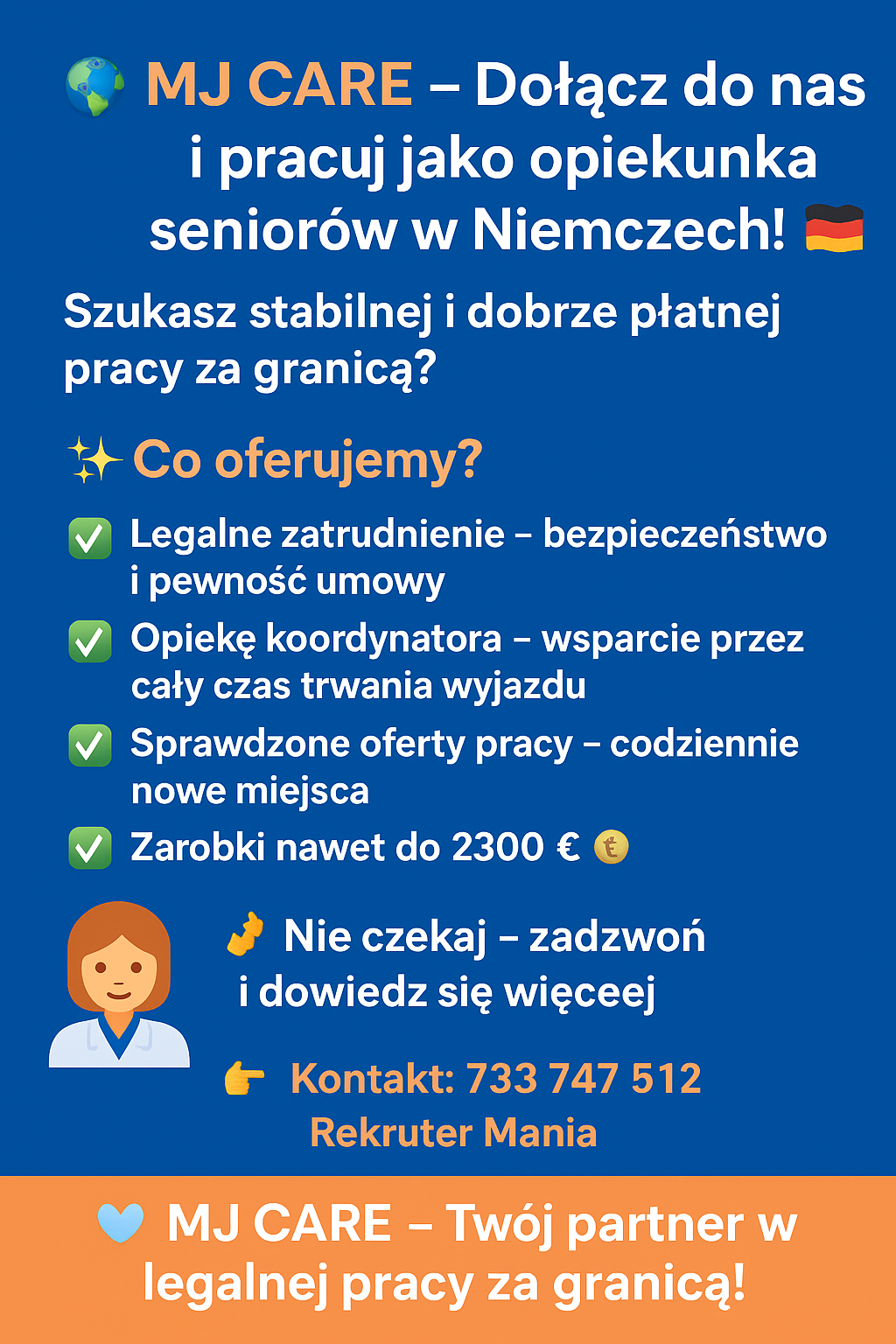 MJ CARE – Dołącz do nas i pracuj jako opiekunka seniorów w Niemczech!

Szukasz stabilnej i dobrze płatnej pracy za granicą?

Co oferujemy?

Legalne zatrudnienie – bezpieczeństwo i pewność umowy

Opiekę koordynatora – wsparcie przez cały czas trwania wyjazdu

Sprawdzone oferty pracy – codziennie nowe miejsca

Zarobki nawet do 2300 €

Nie czekaj – zadzwoń i dowiedz się więceej

Kontakt: 733 747 512
Rekruter Mania

MJ CARE – Twój partner w legalnej pracy za granicą!